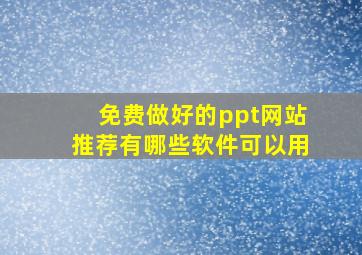 免费做好的ppt网站
推荐有哪些软件可以用